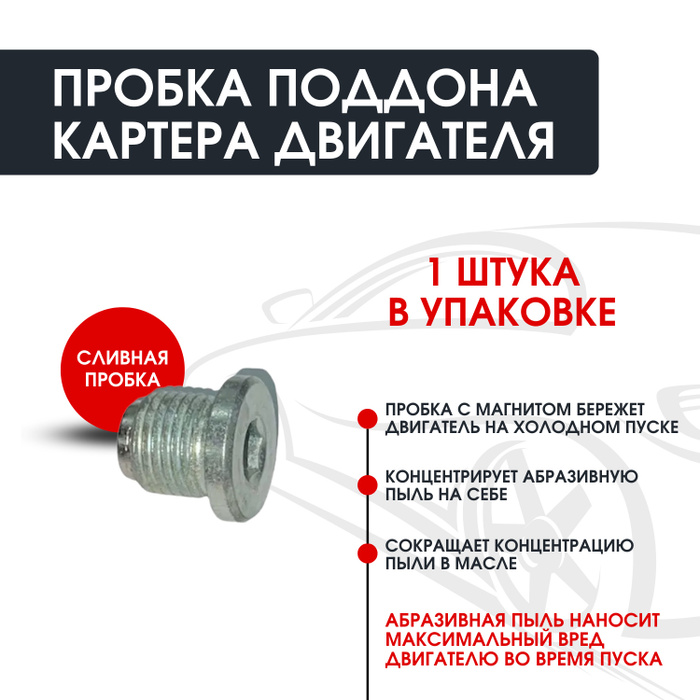 ПРОБКА ПОДДОНА КАРТЕРА ДВИГАТЕЛЯ

1 ШТУКА В УПАКОВКЕ

СЛИВНАЯ ПРОБКА

ПРОБКА С МАГНИТОМ БЕРЕЖЕТ ДВИГАТЕЛЬ НА ХОЛОДНОМ ПУСКЕ

КОНЦЕНТРИРУЕТ АБРАЗИВНУЮ ПЫЛЬ НА СЕБЕ

СОКРАЩАЕТ КОНЦЕНТРАЦИЮ ПЫЛИ В МАСЛЕ

АБРАЗИВНАЯ ПЫЛЬ НАНОСИТ МАКСИМАЛЬНЫЙ ВРЕД ДВИГАТЕЛЮ ВО ВРЕМЯ ПУСКА